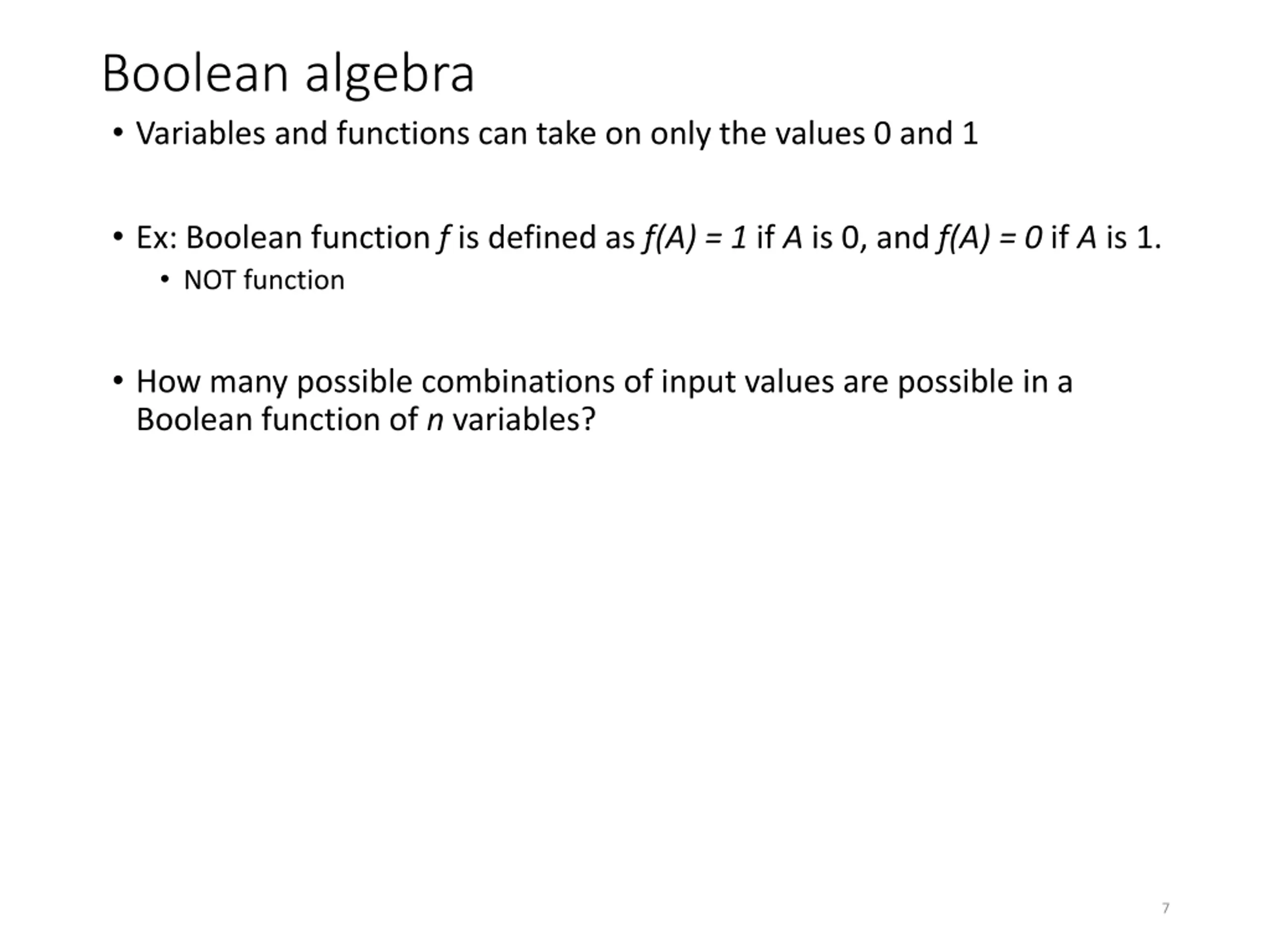 Boolean algebra

• Variables and functions can take on only the values 0 and 1

• Ex: Boolean function $f$ is defined as $f(A) = 1$ if $A$ is 0, and $f(A) = 0$ if $A$ is 1.
  • NOT function

• How many possible combinations of input values are possible in a Boolean function of $n$ variables?

7